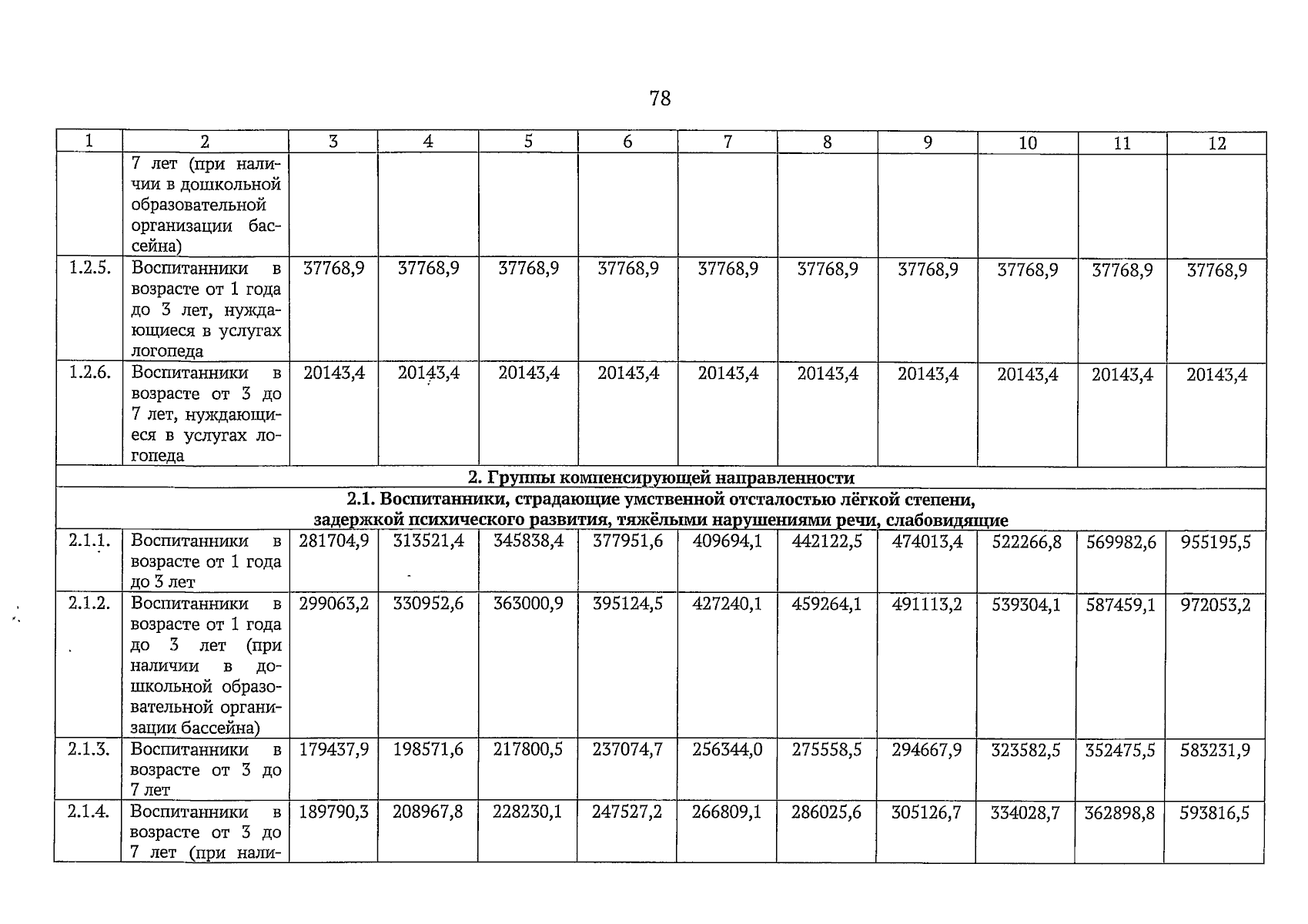 78

| 1 | 2 | 3 | 4 | 5 | 6 | 7 | 8 | 9 | 10 | 11 | 12 |
|---|---|---|---|---|---|---|---|---|---|---|---|
| | 7 лет (при наличии в дошкольной образовательной организации бассейна) | | | | | | | | | | |
| 1.2.5. | Воспитанники в возрасте от 1 года до 3 лет, нуждающиеся в услугах логопеда | 37768,9 | 37768,9 | 37768,9 | 37768,9 | 37768,9 | 37768,9 | 37768,9 | 37768,9 | 37768,9 | 37768,9 |
| 1.2.6. | Воспитанники в возрасте от 3 до 7 лет, нуждающиеся в услугах логопеда | 20143,4 | 20143,4 | 20143,4 | 20143,4 | 20143,4 | 20143,4 | 20143,4 | 20143,4 | 20143,4 | 20143,4 |
| 2. Группы компенсирующей направленности | | | | | | | | | | | |
| 2.1. Воспитанники, страдающие умственной отсталостью лёгкой степени, задержкой психического развития, тяжёлыми нарушениями речи, слабовидящие | | | | | | | | | | | |
| 2.1.1. | Воспитанники в возрасте от 1 года до 3 лет | 281704,9 | 313521,4 | 345838,4 | 377951,6 | 409694,1 | 442122,5 | 474013,4 | 522266,8 | 569982,6 | 955195,5 |
| 2.1.2. | Воспитанники в возрасте от 1 года до 3 лет (при наличии в дошкольной образовательной организации бассейна) | 299063,2 | 330952,6 | 363000,9 | 395124,5 | 427240,1 | 459264,1 | 491113,2 | 539304,1 | 587459,1 | 972053,2 |
| 2.1.3. | Воспитанники в возрасте от 3 до 7 лет | 179437,9 | 198571,6 | 217800,5 | 237074,7 | 256344,0 | 275558,5 | 294667,9 | 323582,5 | 352475,5 | 583231,9 |
| 2.1.4. | Воспитанники в возрасте от 3 до 7 лет (при нали- | 189790,3 | 208967,8 | 228230,1 | 247527,2 | 266809,1 | 286025,6 | 305126,7 | 334028,7 | 362898,8 | 593816,5 |